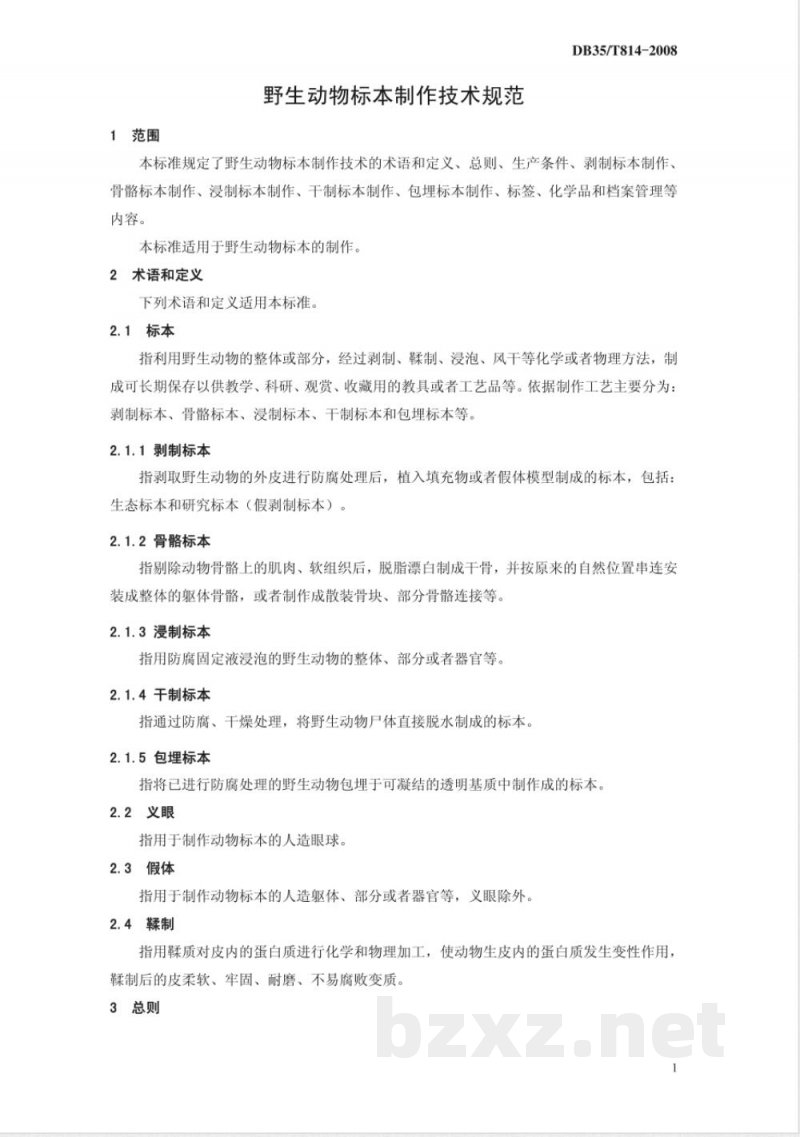 DB35/T814-2008

野生动物标本制作技术规范

1 范围

本标准规定了野生动物标本制作技术的术语和定义、总则、生产条件、剥制标本制作、骨骼标本制作、浸制标本制作、干制标本制作、包埋标本制作、标签、化学品和档案管理等内容。

本标准适用于野生动物标本的制作。

2 术语和定义

下列术语和定义适用本标准。

2.1 标本

指利用野生动物的整体或部分，经过剥制、鞣制、浸泡、风干等化学或者物理方法，制成可长期保存以供教学、科研、观赏、收藏用的教具或者工艺品等。依据制作工艺主要分为：剥制标本、骨骼标本、浸制标本、干制标本和包埋标本等。

2.1.1 剥制标本

指剥取野生动物的外皮进行防腐处理后，植入填充物或者假体模型制成的标本，包括：生态标本和研究标本（假剥制标本）。

2.1.2 骨骼标本

指剔除动物骨骼上的肌肉、软组织后，脱脂漂白制成干骨，并按原来的自然位置串连安装成整体的躯体骨骼，或者制作成散装骨块、部分骨骼连接等。

2.1.3 浸制标本

指用防腐固定液浸泡的野生动物的整体、部分或者器官等。

2.1.4 干制标本

指通过防腐、干燥处理，将野生动物尸体直接脱水制成的标本。

2.1.5 包埋标本

指将已进行防腐处理的野生动物包埋于可凝结的透明基质中制作成的标本。

2.2 义眼

指用于制作动物标本的人造眼球。

2.3 假体

指用于制作动物标本的人造躯体、部分或者器官等，义眼除外。

2.4 鞣制

指用鞣质对皮内的蛋白质进行化学和物理加工，使动物生皮内的蛋白质发生变性作用，鞣制后的皮柔软、牢固、耐磨、不易腐败变质。

3 总则

1

bzxz.net